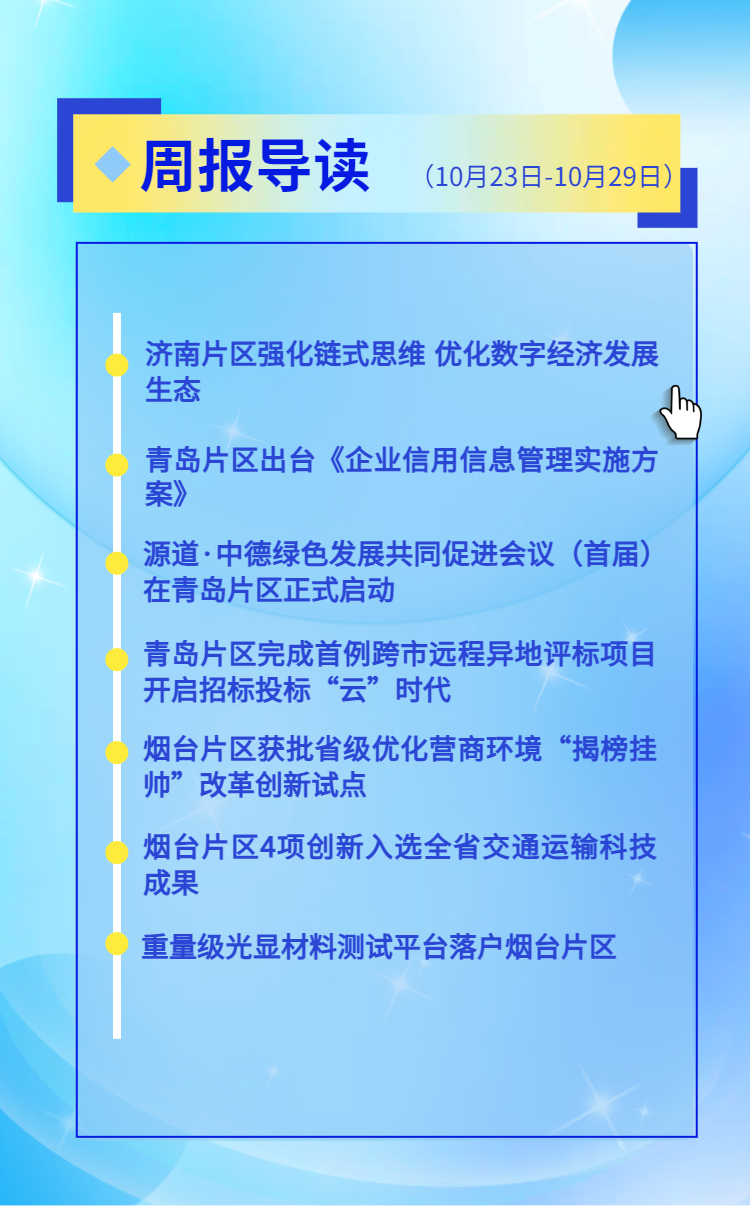 周报导读 （10月23日-10月29日）

济南片区强化链式思维 优化数字经济发展生态

青岛片区出台《企业信用信息管理实施方案》

源道·中德绿色发展共同促进会议（首届）在青岛片区正式启动

青岛片区完成首例跨市远程异地评标项目开启招标投标“云”时代

烟台片区获批省级优化营商环境“揭榜挂帅”改革创新试点

烟台片区4项创新入选全省交通运输科技成果

重量级光显材料测试平台落户烟台片区